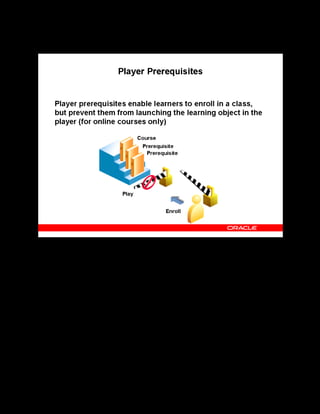 Player Prerequisites

Player prerequisites enable learners to enroll in a class, but prevent them from launching the learning object in the player (for online courses only)

Course

Prerequisite

Prerequisite

Play

Enroll

ORACLE